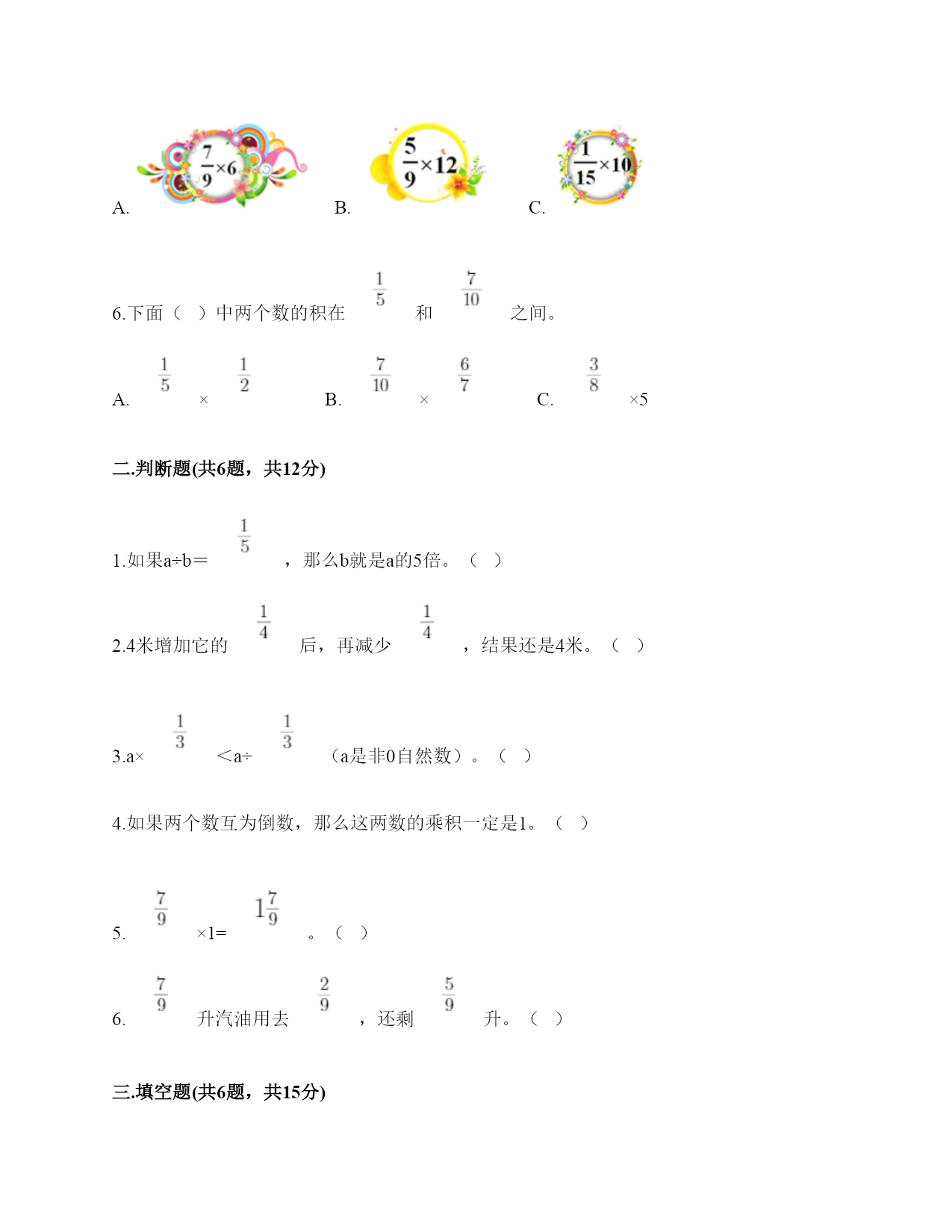 A. $\frac{7}{9}\times6$ B. $\frac{5}{9}\times12$ C. $\frac{1}{15}\times10$

6.下面（ ）中两个数的积在 $\frac{1}{5}$ 和 $\frac{7}{10}$ 之间。

A. $\frac{1}{5}$ × $\frac{1}{2}$ B. $\frac{7}{10}$ × $\frac{6}{7}$ C. $\frac{3}{8}$ ×5

二.判断题(共6题，共12分)

1.如果a÷b＝ $\frac{1}{5}$ ，那么b就是a的5倍。（ ）

2.4米增加它的 $\frac{1}{4}$ 后，再减少 $\frac{1}{4}$ ，结果还是4米。（ ）

3.a× $\frac{1}{3}$ ＜a÷ $\frac{1}{3}$ （a是非0自然数）。（ ）

4.如果两个数互为倒数，那么这两数的乘积一定是1。（ ）

5. $\frac{7}{9}$ ×1= $1\frac{7}{9}$ 。（ ）

6. $\frac{7}{9}$ 升汽油用去 $\frac{2}{9}$ ，还剩 $\frac{5}{9}$ 升。（ ）

三.填空题(共6题，共15分)